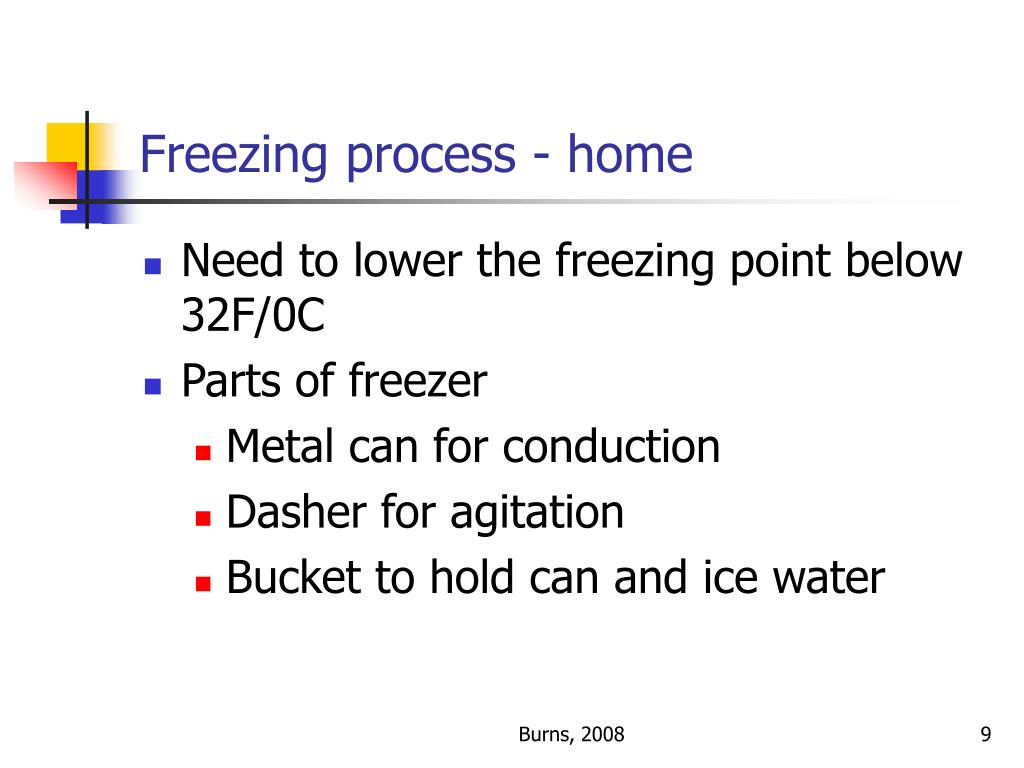 Freezing process - home

- Need to lower the freezing point below 32F/0C
- Parts of freezer
  - Metal can for conduction
  - Dasher for agitation
  - Bucket to hold can and ice water

Burns, 2008

9